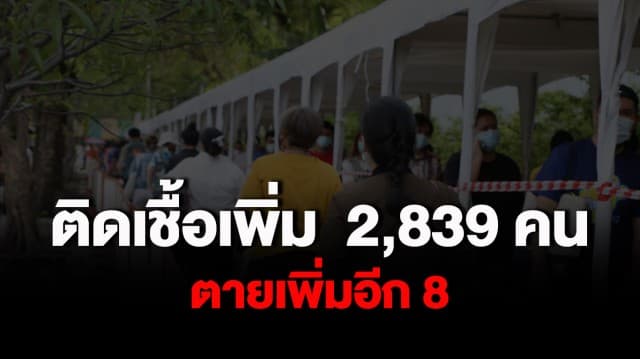 ติดเชื้อเพิ่ม 2,839 คน
ตายเพิ่มอีก 8